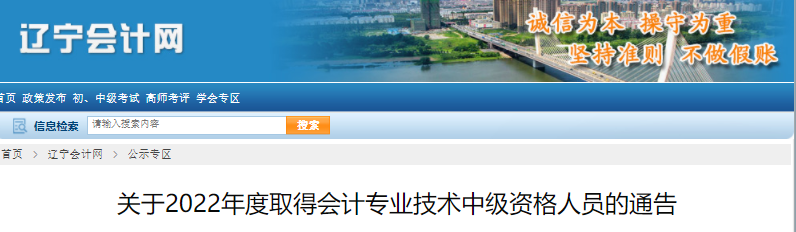 辽宁会计网

诚信为本 操守为重
坚持准则 不做假账

首页 政策发布 初、中级考试 高师考评 学会专区

信息检索 请输入搜索内容 搜索

首页 > 辽宁会计网 > 公示专区

关于2022年度取得会计专业技术中级资格人员的通告